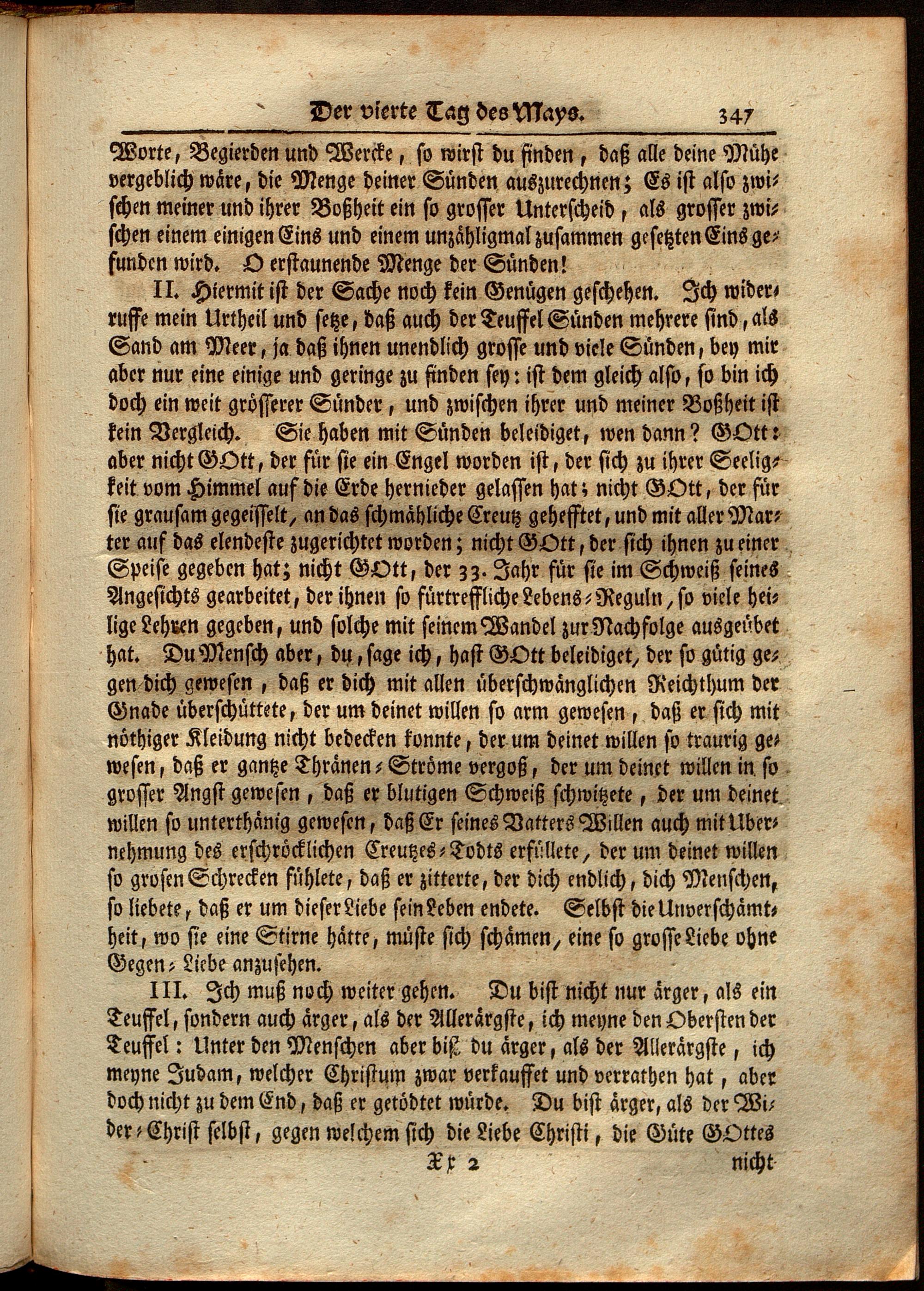 Der vierte Tag des Mays. 347

Worte, Begierden und Wercke, so wirst du finden, daß alle deine Mühe vergeblich wäre, die Menge deiner Sünden auszurechnen; Es ist also zwischen meiner und ihrer Boßheit ein so grosser Unterscheid, als grosser zwischen einem einigen Eins und einem unzähligmal zusammen gesetzten Eins gefunden wird. O erstaunende Menge der Sünden!

II. Hiermit ist der Sache noch kein Genügen geschehen. Ich widerruffe mein Urtheil und setze, daß auch der Teuffel Sünden mehrere sind, als Sand am Meer, ja daß ihnen unendlich grosse und viele Sünden, bey mir aber nur eine einige und geringe zu finden sey: ist dem gleich also, so bin ich doch ein weit grösserer Sünder, und zwischen ihrer und meiner Boßheit ist kein Vergleich. Sie haben mit Sünden beleidiget, wen dann? GOtt: aber nicht GOtt, der für sie ein Engel worden ist, der sich zu ihrer Seeligkeit vom Himmel auf die Erde hernieder gelassen hat; nicht GOtt, der für sie grausam gegeisselt, an das schmähliche Creutz gehefftet, und mit aller Marter auf das elendeste zugerichtet worden; nicht GOtt, der sich ihnen zu einer Speise gegeben hat; nicht GOtt, der 33. Jahr für sie im Schweiß seines Angesichts gearbeitet, der ihnen so fürtreffliche Lebens-Reguln, so viele heilige Lehren gegeben, und solche mit seinem Wandel zur Nachfolge ausgeübet hat. Du Mensch aber, du, sage ich, hast GOtt beleidiget, der so gütig gegen dich gewesen, daß er dich mit allen überschwänglichen Reichthum der Gnade überschüttete, der um deinet willen so arm gewesen, daß er sich mit nöthiger Kleidung nicht bedecken konnte, der um deinet willen so traurig gewesen, daß er gantze Thränen-Ströme vergoß, der um deinet willen in so grosser Angst gewesen, daß er blutigen Schweiß schwitzete, der um deinet willen so unterthänig gewesen, daß Er seines Vatters Willen auch mit Ubernehmung des erschröcklichen Creutzes-Todts erfüllete, der um deinet willen so grosen Schrecken fühlete, daß er zitterte, der dich endlich, dich Menschen, so liebete, daß er um dieser Liebe sein Leben endete. Selbst die Unverschämtheit, wo sie eine Stirne hätte, müste sich schämen, eine so grosse Liebe ohne Gegen-Liebe anzusehen.

III. Ich muß noch weiter gehen. Du bist nicht nur ärger, als ein Teuffel, sondern auch ärger, als der Allerärgste, ich meyne den Obersten der Teuffel: Unter den Menschen aber bist du ärger, als der Allerärgste, ich meyne Judam, welcher Christum zwar verkauffet und verrathen hat, aber doch nicht zu dem End, daß er getödtet würde. Du bist ärger, als der Wider-Christ selbst, gegen welchem sich die Liebe Christi, die Güte GOttes

Xx 2 nicht